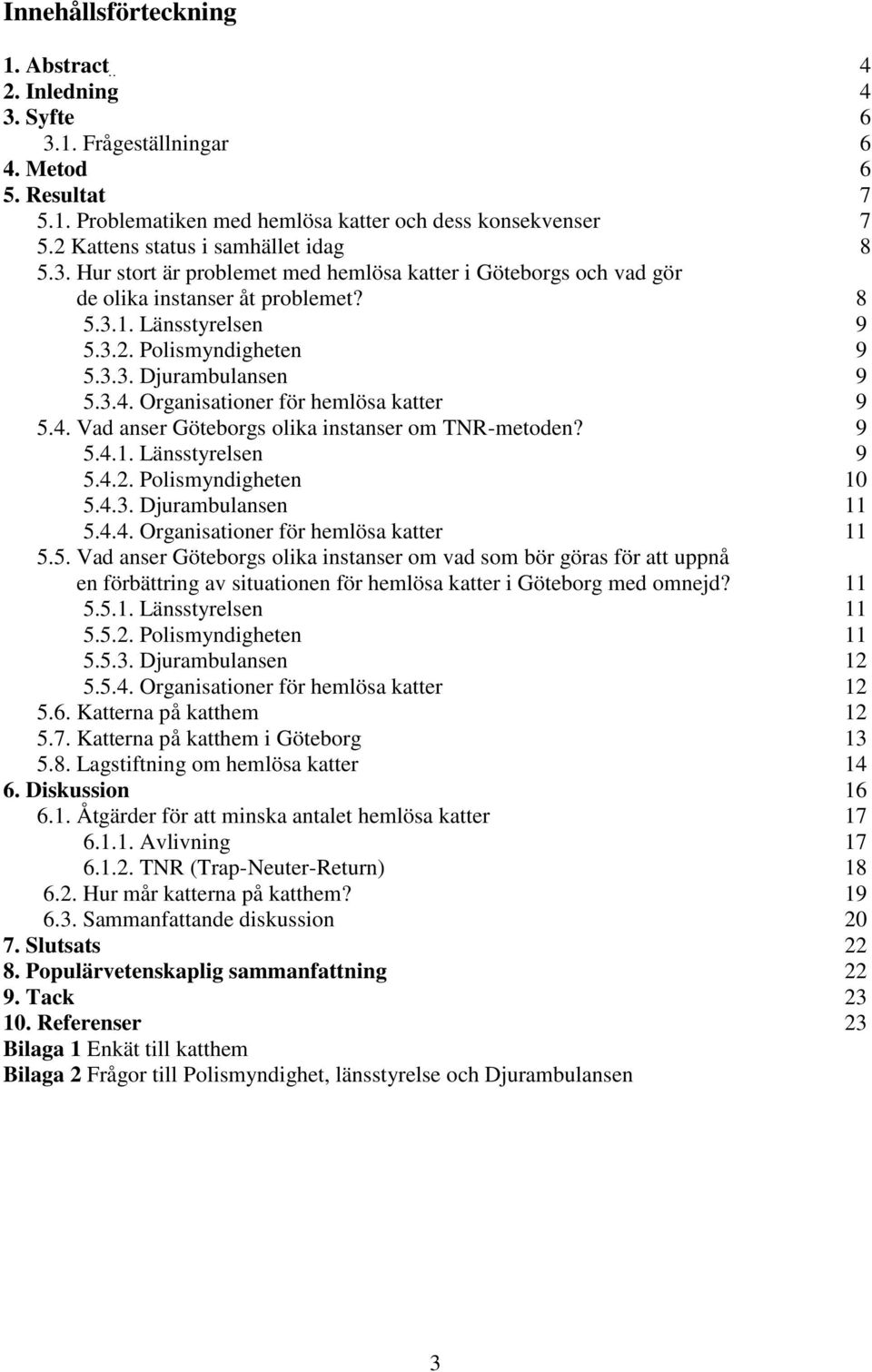 Innehållsförteckning

1. Abstract 4
2. Inledning 4
3. Syfte 6
3.1. Frågeställningar 6
4. Metod 6
5. Resultat 7
5.1. Problematiken med hemlösa katter och dess konsekvenser 7
5.2 Kattens status i samhället idag 8
5.3. Hur stort är problemet med hemlösa katter i Göteborgs och vad gör de olika instanser åt problemet? 8
5.3.1. Länsstyrelsen 9
5.3.2. Polismyndigheten 9
5.3.3. Djurambulansen 9
5.3.4. Organisationer för hemlösa katter 9
5.4. Vad anser Göteborgs olika instanser om TNR-metoden? 9
5.4.1. Länsstyrelsen 9
5.4.2. Polismyndigheten 10
5.4.3. Djurambulansen 11
5.4.4. Organisationer för hemlösa katter 11
5.5. Vad anser Göteborgs olika instanser om vad som bör göras för att uppnå en förbättring av situationen för hemlösa katter i Göteborg med omnejd? 11
5.5.1. Länsstyrelsen 11
5.5.2. Polismyndigheten 11
5.5.3. Djurambulansen 12
5.5.4. Organisationer för hemlösa katter 12
5.6. Katterna på katthem 12
5.7. Katterna på katthem i Göteborg 13
5.8. Lagstiftning om hemlösa katter 14
6. Diskussion 16
6.1. Åtgärder för att minska antalet hemlösa katter 17
6.1.1. Avlivning 17
6.1.2. TNR (Trap-Neuter-Return) 18
6.2. Hur mår katterna på katthem? 19
6.3. Sammanfattande diskussion 20
7. Slutsats 22
8. Populärvetenskaplig sammanfattning 22
9. Tack 23
10. Referenser 23
Bilaga 1 Enkät till katthem
Bilaga 2 Frågor till Polismyndighet, länsstyrelse och Djurambulansen

3